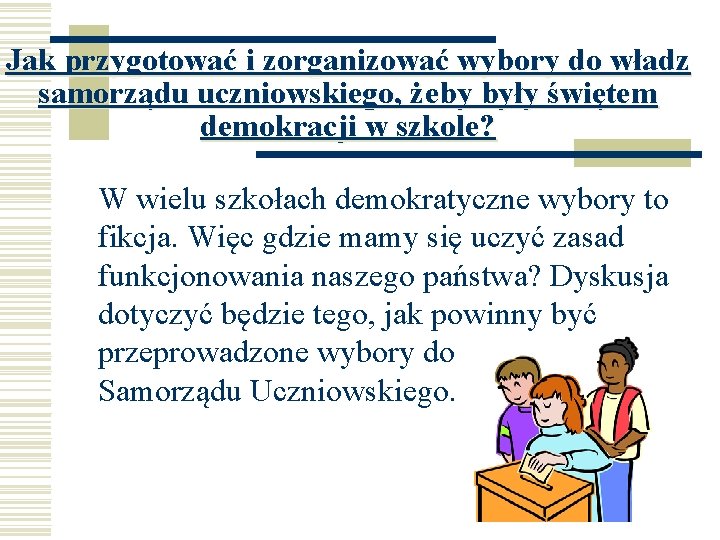 Jak przygotować i zorganizować wybory do władz samorządu uczniowskiego, żeby były świętem demokracji w szkole?

W wielu szkołach demokratyczne wybory to fikcja. Więc gdzie mamy się uczyć zasad funkcjonowania naszego państwa? Dyskusja dotyczyć będzie tego, jak powinny być przeprowadzone wybory do Samorządu Uczniowskiego.